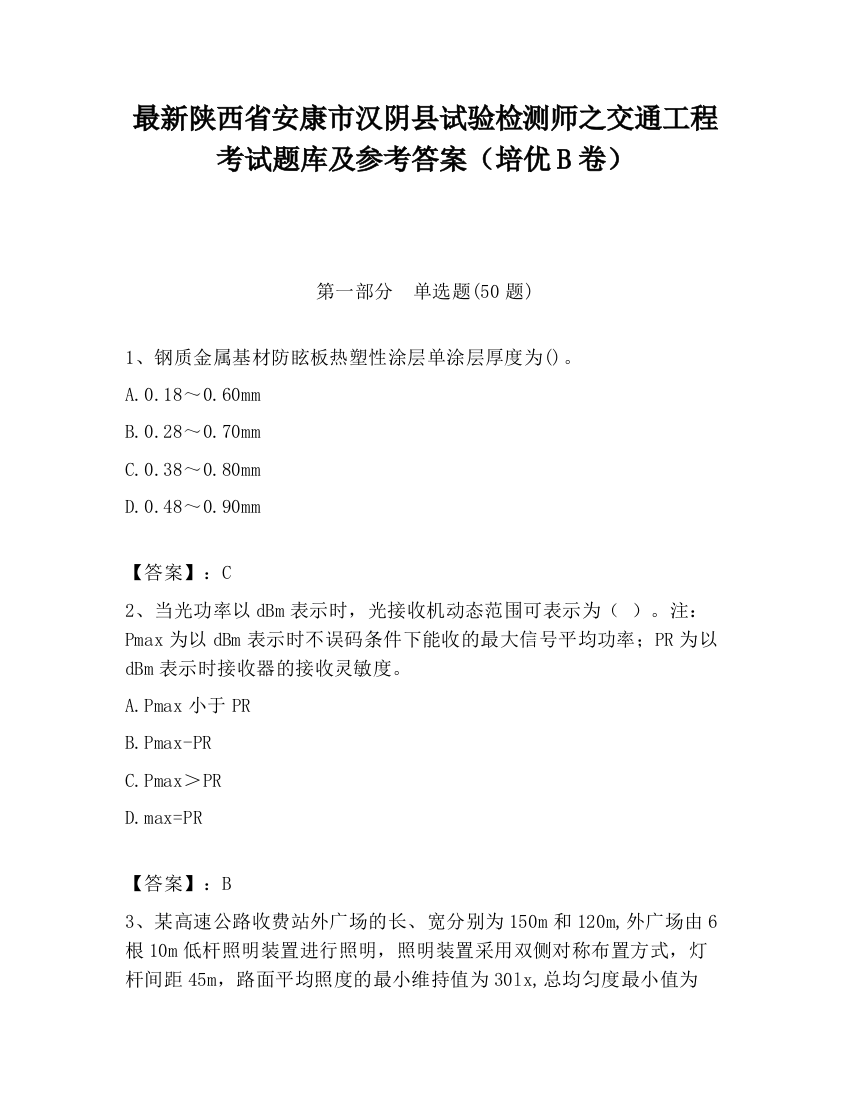 最新陕西省安康市汉阴县试验检测师之交通工程考试题库及参考答案（培优B卷）

第一部分　单选题(50题)

1、钢质金属基材防眩板热塑性涂层单涂层厚度为()。

A.0.18～0.60mm

B.0.28～0.70mm

C.0.38～0.80mm

D.0.48～0.90mm

【答案】：C

2、当光功率以dBm表示时，光接收机动态范围可表示为（ ）。注：Pmax为以dBm表示时不误码条件下能收的最大信号平均功率；PR为以dBm表示时接收器的接收灵敏度。

A.Pmax小于PR

B.Pmax-PR

C.Pmax＞PR

D.max=PR

【答案】：B

3、某高速公路收费站外广场的长、宽分别为150m和120m,外广场由6根10m低杆照明装置进行照明，照明装置采用双侧对称布置方式，灯杆间距45m，路面平均照度的最小维持值为301x,总均匀度最小值为